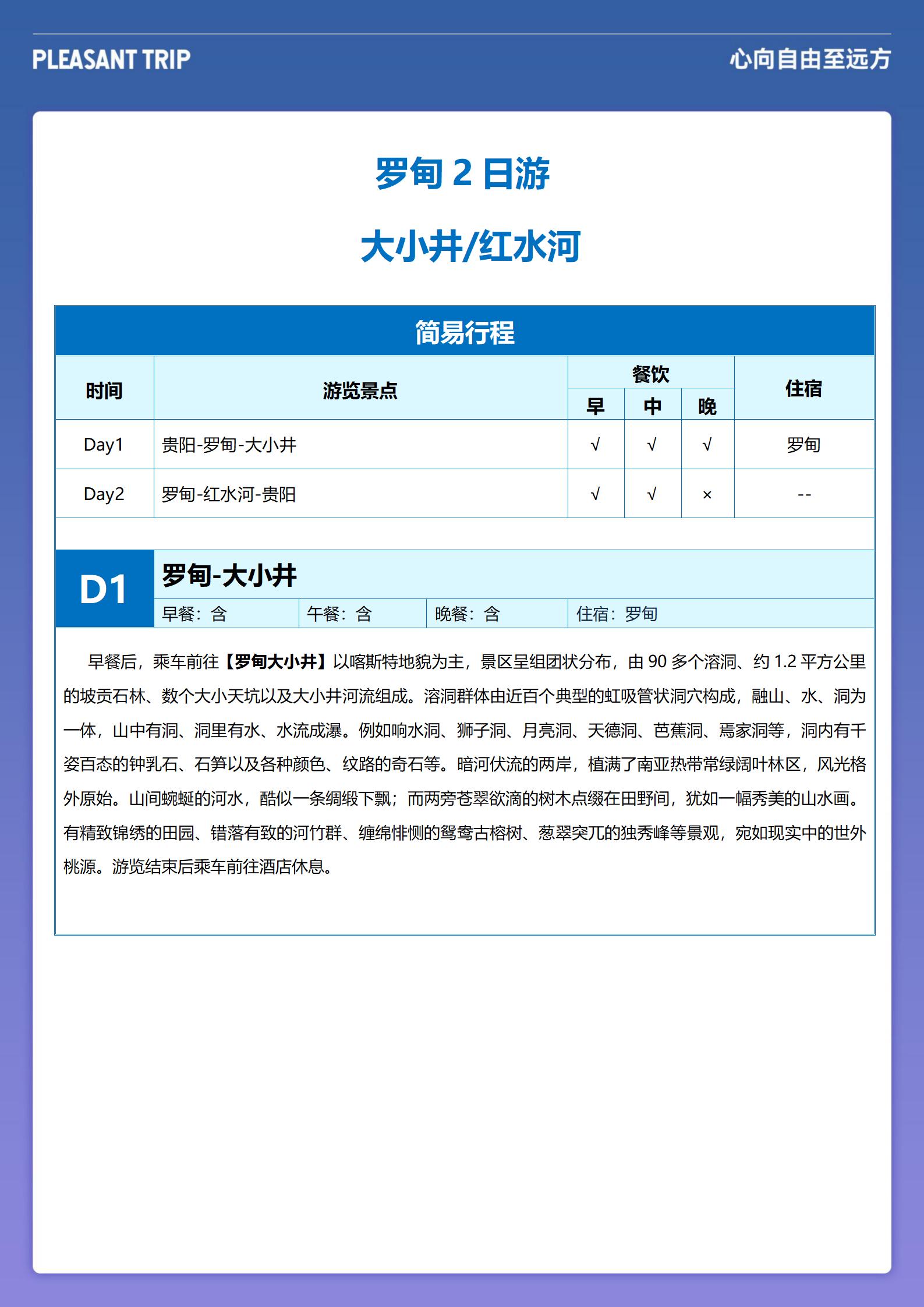 PLEASANT TRIP

心向自由至远方

罗甸 2 日游

大小井/红水河

简易行程

| 时间 | 游览景点 | 餐饮 早 | 餐饮 中 | 餐饮 晚 | 住宿 |
|---|---|---|---|---|---|
| Day1 | 贵阳-罗甸-大小井 | √ | √ | √ | 罗甸 |
| Day2 | 罗甸-红水河-贵阳 | √ | √ | × | -- |

D1 罗甸-大小井

早餐：含 午餐：含 晚餐：含 住宿：罗甸

早餐后，乘车前往【罗甸大小井】以喀斯特地貌为主，景区呈组团状分布，由 90 多个溶洞、约 1.2 平方公里的坡贡石林、数个大小天坑以及大小井河流组成。溶洞群体由近百个典型的虹吸管状洞穴构成，融山、水、洞为一体，山中有洞、洞里有水、水流成瀑。例如响水洞、狮子洞、月亮洞、天德洞、芭蕉洞、焉家洞等，洞内有千姿百态的钟乳石、石笋以及各种颜色、纹路的奇石等。暗河伏流的两岸，植满了南亚热带常绿阔叶林区，风光格外原始。山间蜿蜒的河水，酷似一条绸缎下飘；而两旁苍翠欲滴的树木点缀在田野间，犹如一幅秀美的山水画。有精致锦绣的田园、错落有致的河竹群、缠绵悱恻的鸳鸯古榕树、葱翠突兀的独秀峰等景观，宛如现实中的世外桃源。游览结束后乘车前往酒店休息。